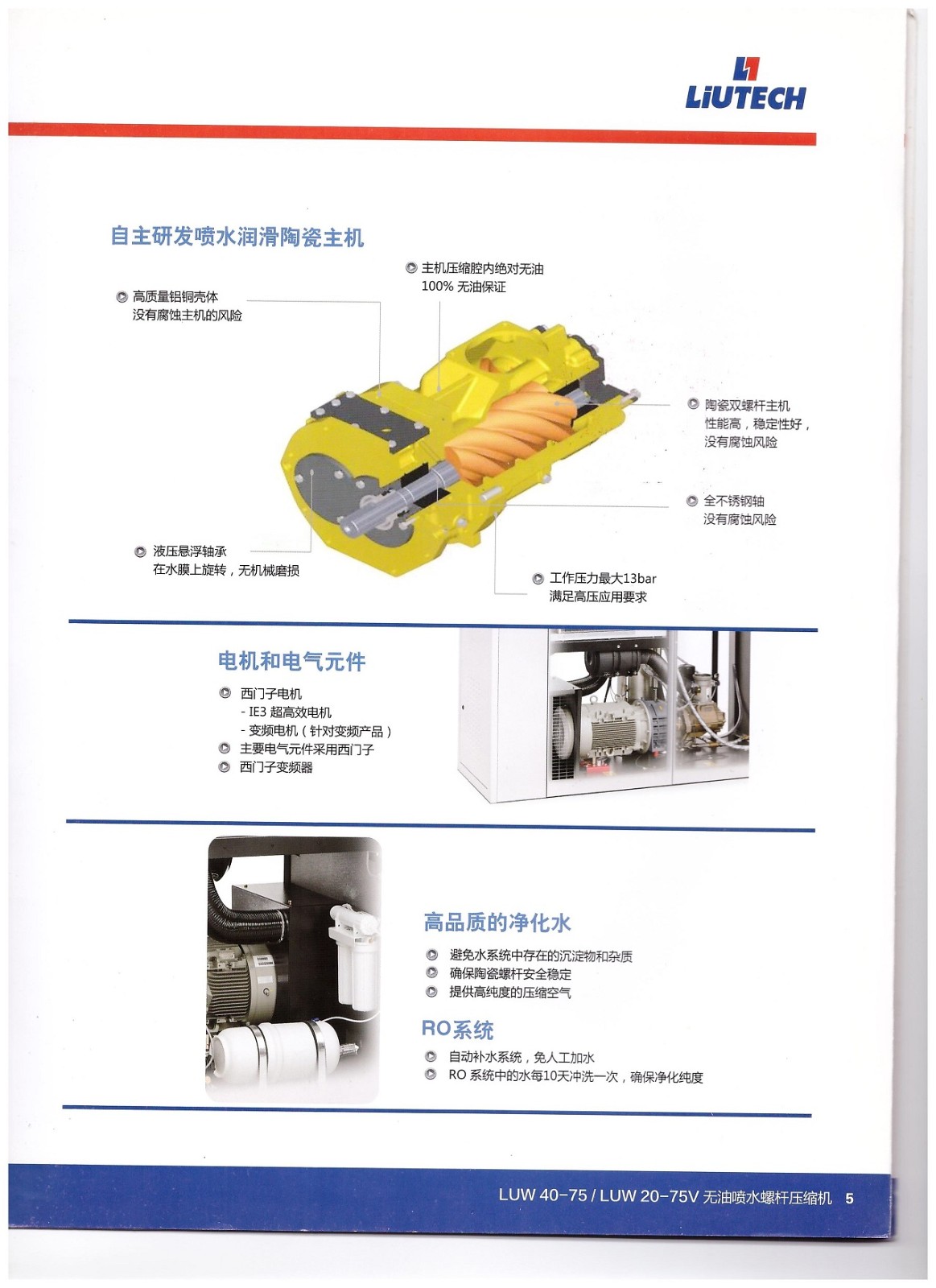 LiUTECH

自主研发喷水润滑陶瓷主机

主机压缩腔内绝对无油
100% 无油保证

高质量铝铜壳体
没有腐蚀主机的风险

陶瓷双螺杆主机
性能高，稳定性好，
没有腐蚀风险

全不锈钢轴
没有腐蚀风险

液压悬浮轴承
在水膜上旋转，无机械磨损

工作压力最大13bar
满足高压应用要求

电机和电气元件

西门子电机
- IE3 超高效电机
- 变频电机（针对变频产品）
主要电气元件采用西门子
西门子变频器

高品质的净化水

避免水系统中存在的沉淀物和杂质
确保陶瓷螺杆安全稳定
提供高纯度的压缩空气

RO系统

自动补水系统，免人工加水
RO 系统中的水每10天冲洗一次，确保净化纯度

LUW 40-75 / LUW 20-75V 无油喷水螺杆压缩机 5